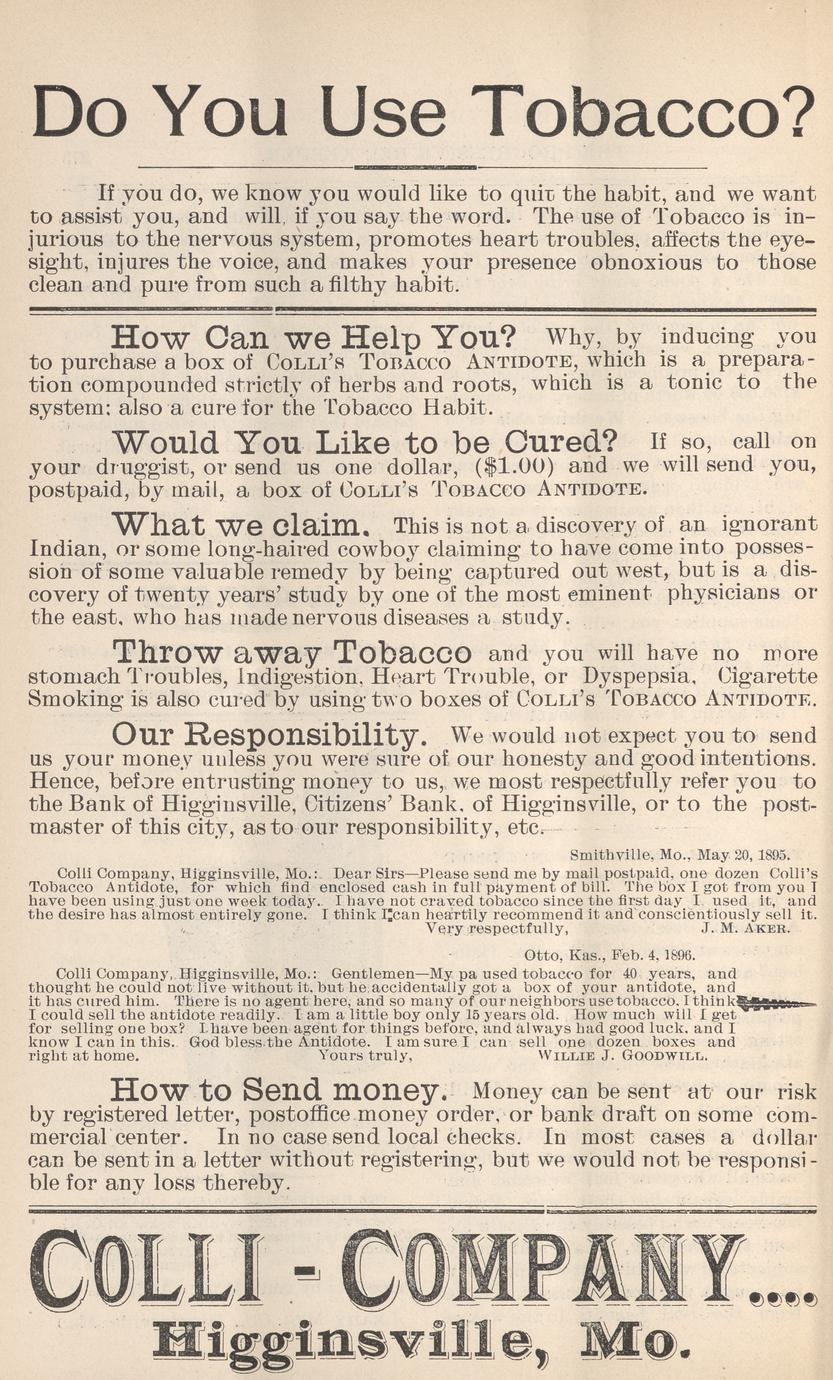 Do You Use Tobacco?

If you do, we know you would like to quit the habit, and we want to assist you, and will, if you say the word. The use of Tobacco is injurious to the nervous system, promotes heart troubles, affects the eyesight, injures the voice, and makes your presence obnoxious to those clean and pure from such a filthy habit.

How Can we Help You? Why, by inducing you to purchase a box of COLLI'S TOBACCO ANTIDOTE, which is a preparation compounded strictly of herbs and roots, which is a tonic to the system; also a cure for the Tobacco Habit.

Would You Like to be Cured? If so, call on your druggist, or send us one dollar, ($1.00) and we will send you, postpaid, by mail, a box of COLLI'S TOBACCO ANTIDOTE.

What we claim. This is not a discovery of an ignorant Indian, or some long-haired cowboy claiming to have come into possession of some valuable remedy by being captured out west, but is a discovery of twenty years' study by one of the most eminent physicians or the east, who has made nervous diseases a study.

Throw away Tobacco and you will have no more stomach Troubles, Indigestion, Heart Trouble, or Dyspepsia, Cigarette Smoking is also cured by using two boxes of COLLI'S TOBACCO ANTIDOTE.

Our Responsibility. We would not expect you to send us your money unless you were sure of our honesty and good intentions. Hence, before entrusting money to us, we most respectfully refer you to the Bank of Higginsville, Citizens' Bank, of Higginsville, or to the postmaster of this city, as to our responsibility, etc.

Smithville, Mo., May 20, 1895.

Colli Company, Higginsville, Mo.: Dear Sirs—Please send me by mail postpaid, one dozen Colli's Tobacco Antidote, for which find enclosed cash in full payment of bill. The box I got from you I have been using just one week today. I have not craved tobacco since the first day I used it, and the desire has almost entirely gone. I think I can heartily recommend it and conscientiously sell it.
Very respectfully, J. M. AKER.

Otto, Kas., Feb. 4, 1896.

Colli Company, Higginsville, Mo.: Gentlemen—My pa used tobacco for 40 years, and thought he could not live without it, but he accidentally got a box of your antidote, and it has cured him. There is no agent here, and so many of our neighbors use tobacco, I think I could sell the antidote readily. I am a little boy only 15 years old. How much will I get for selling one box? I have been agent for things before, and always had good luck, and I know I can in this. God bless the Antidote. I am sure I can sell one dozen boxes and right at home. Yours truly, WILLIE J. GOODWILL.

How to Send money. Money can be sent at our risk by registered letter, postoffice money order, or bank draft on some commercial center. In no case send local checks. In most cases a dollar can be sent in a letter without registering, but we would not be responsible for any loss thereby.

COLLI - COMPANY....
Higginsville, Mo.